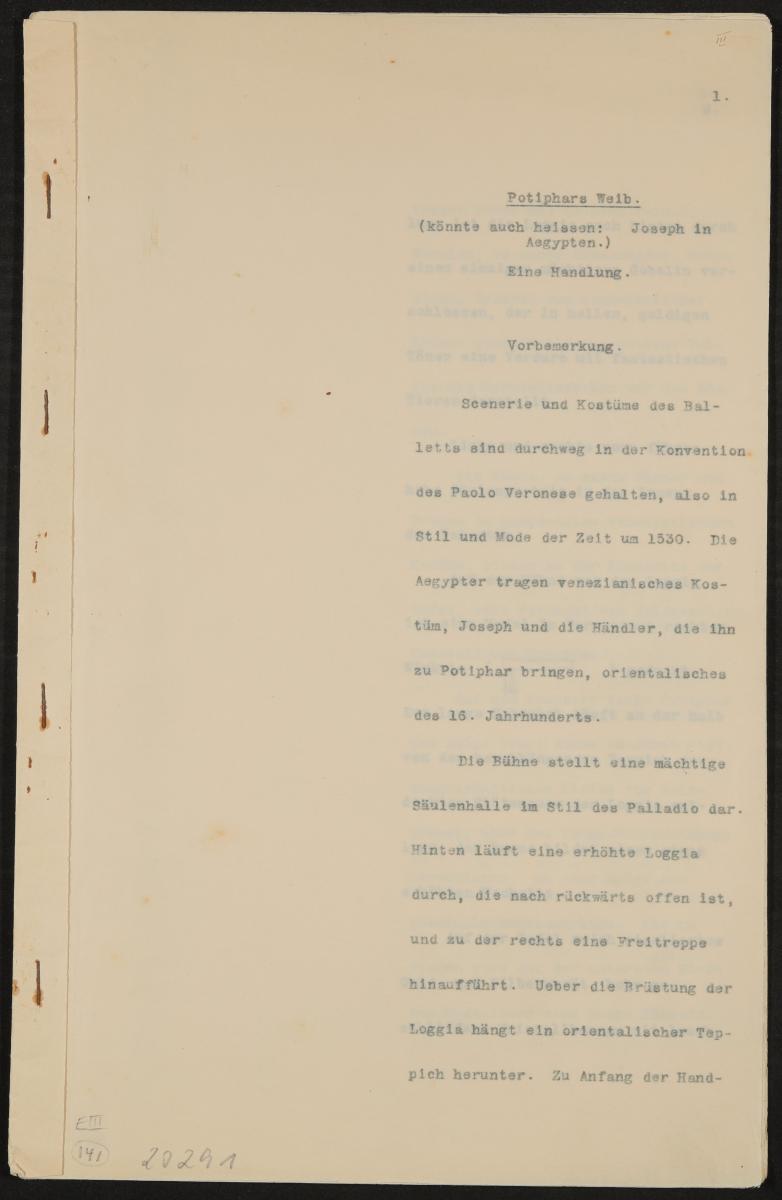 III

1.

Potiphars Weib.

(könnte auch heissen: Joseph in Aegypten.)

Eine Handlung.

Vorbemerkung.

Scenerie und Kostüme des Balletts sind durchweg in der Konvention des Paolo Veronese gehalten, also in Stil und Mode der Zeit um 1530. Die Aegypter tragen venezianisches Kostüm, Joseph und die Händler, die ihn zu Potiphar bringen, orientalisches des 16. Jahrhunderts.

Die Bühne stellt eine mächtige Säulenhalle im Stil des Palladio dar. Hinten läuft eine erhöhte Loggia durch, die nach rückwärts offen ist, und zu der rechts eine Freitreppe hinaufführt. Ueber die Brüstung der Loggia hängt ein orientalischer Teppich herunter. Zu Anfang der Hand-

E III
141
20291